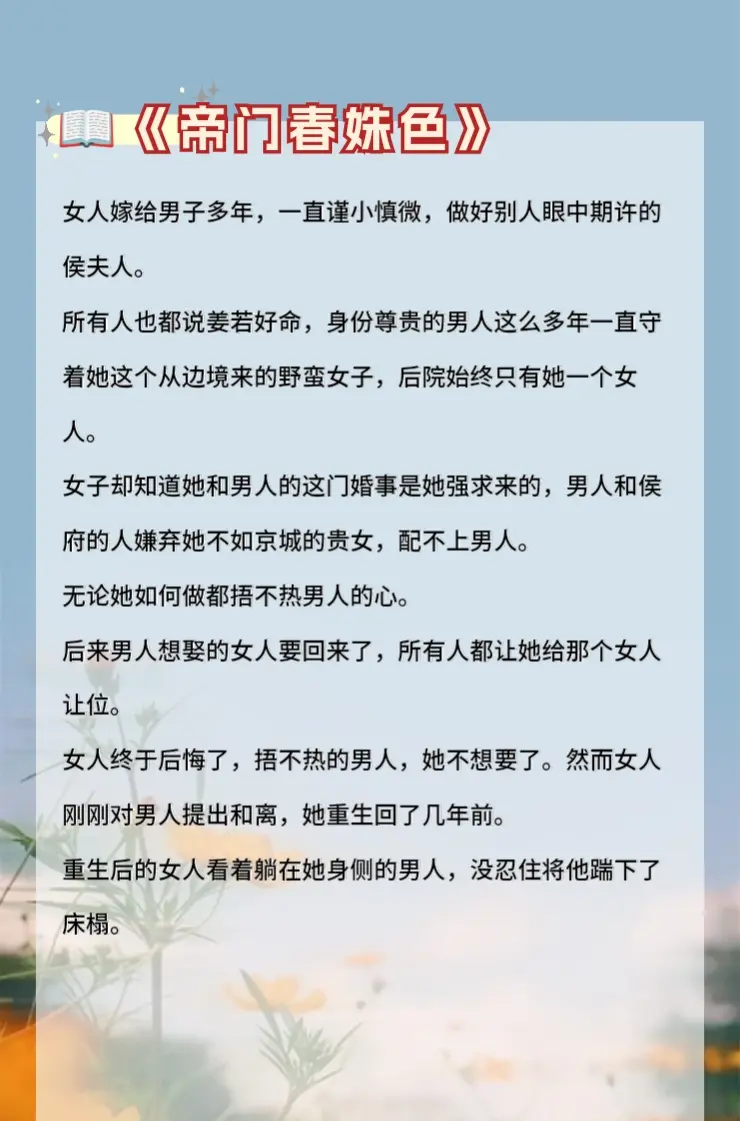 《帝门春姝色》

女人嫁给男子多年，一直谨小慎微，做好别人眼中期许的侯夫人。

所有人也都说姜若好命，身份尊贵的男人这么多年一直守着她这个从边境来的野蛮女子，后院始终只有她一个女人。

女子却知道她和男人的这门婚事是她强求来的，男人和侯府的人嫌弃她不如京城的贵女，配不上男人。

无论她如何做都捂不热男人的心。

后来男人想娶的女人要回来了，所有人都让她给那个女人让位。

女人终于后悔了，捂不热的男人，她不想要了。然而女人刚刚对男人提出和离，她重生回了几年前。

重生后的女人看着躺在她身侧的男人，没忍住将他踹下了床榻。